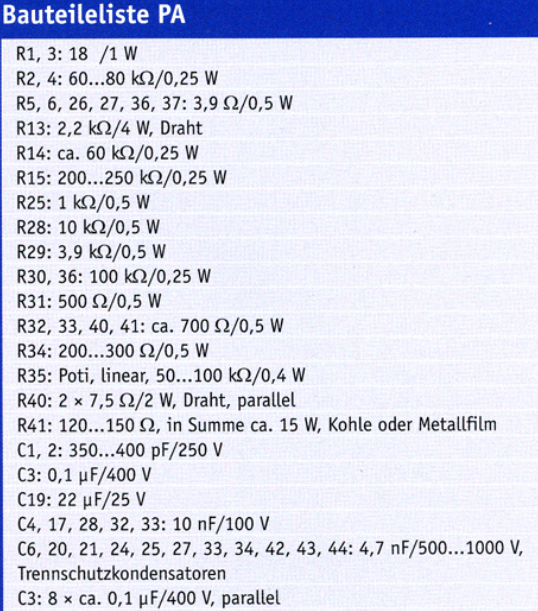 Bauteileliste PA

R1, 3: 18 /1 W
R2, 4: 60...80 kΩ/0,25 W
R5, 6, 26, 27, 36, 37: 3,9 Ω/0,5 W
R13: 2,2 kΩ/4 W, Draht
R14: ca. 60 kΩ/0,25 W
R15: 200...250 kΩ/0,25 W
R25: 1 kΩ/0,5 W
R28: 10 kΩ/0,5 W
R29: 3,9 kΩ/0,5 W
R30, 36: 100 kΩ/0,25 W
R31: 500 Ω/0,5 W
R32, 33, 40, 41: ca. 700 Ω/0,5 W
R34: 200...300 Ω/0,5 W
R35: Poti, linear, 50...100 kΩ/0,4 W
R40: 2 × 7,5 Ω/2 W, Draht, parallel
R41: 120...150 Ω, in Summe ca. 15 W, Kohle oder Metallfilm
C1, 2: 350...400 pF/250 V
C3: 0,1 μF/400 V
C19: 22 μF/25 V
C4, 17, 28, 32, 33: 10 nF/100 V
C6, 20, 21, 24, 25, 27, 33, 34, 42, 43, 44: 4,7 nF/500...1000 V, Trennschutzkondensatoren
C3: 8 × ca. 0,1 μF/400 V, parallel